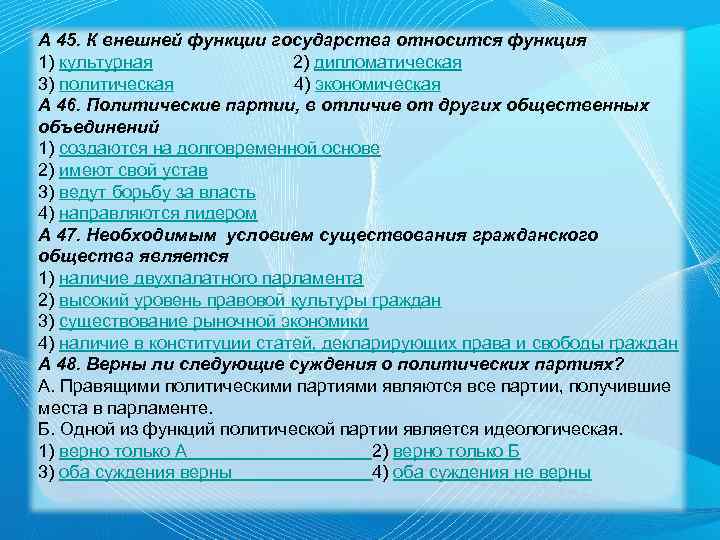 А 45. К внешней функции государства относится функция
1) культурная 2) дипломатическая
3) политическая 4) экономическая
А 46. Политические партии, в отличие от других общественных объединений
1) создаются на долговременной основе
2) имеют свой устав
3) ведут борьбу за власть
4) направляются лидером
А 47. Необходимым условием существования гражданского общества является
1) наличие двухпалатного парламента
2) высокий уровень правовой культуры граждан
3) существование рыночной экономики
4) наличие в конституции статей, декларирующих права и свободы граждан
А 48. Верны ли следующие суждения о политических партиях?
А. Правящими политическими партиями являются все партии, получившие места в парламенте.
Б. Одной из функций политической партии является идеологическая.
1) верно только А 2) верно только Б
3) оба суждения верны 4) оба суждения не верны